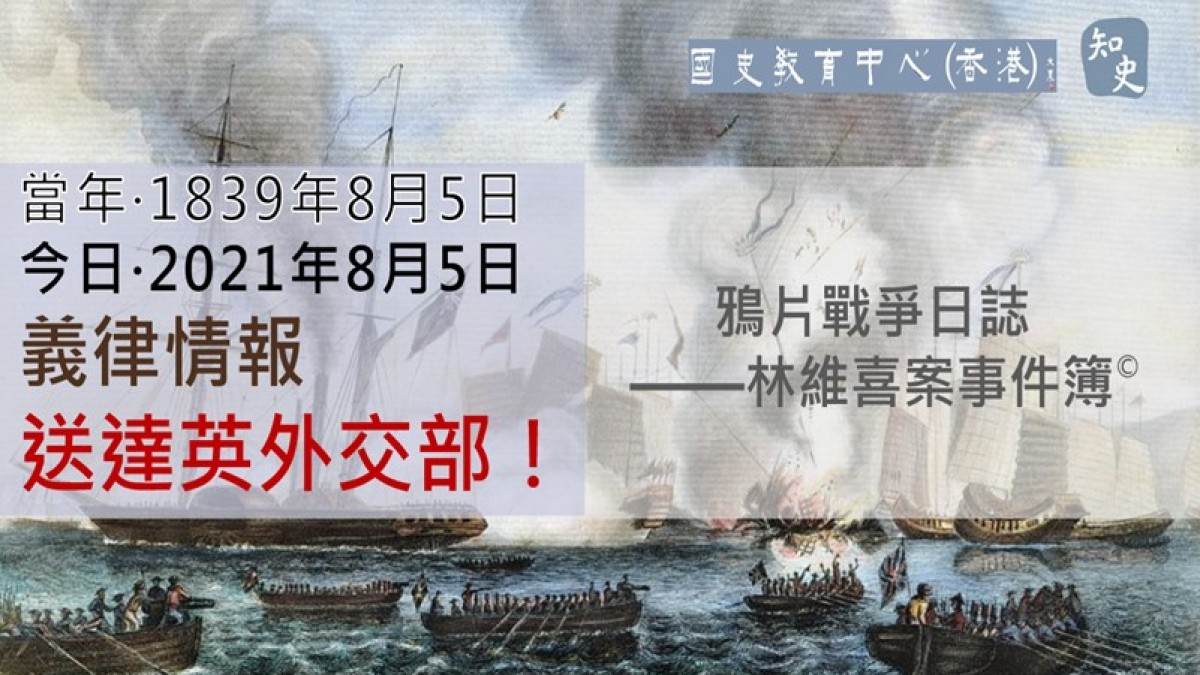 國史教育中心(香港)

知史

當年·1839年8月5日
今日·2021年8月5日
義律情報
送達英外交部！

鴉片戰爭日誌
——林維喜案事件簿©